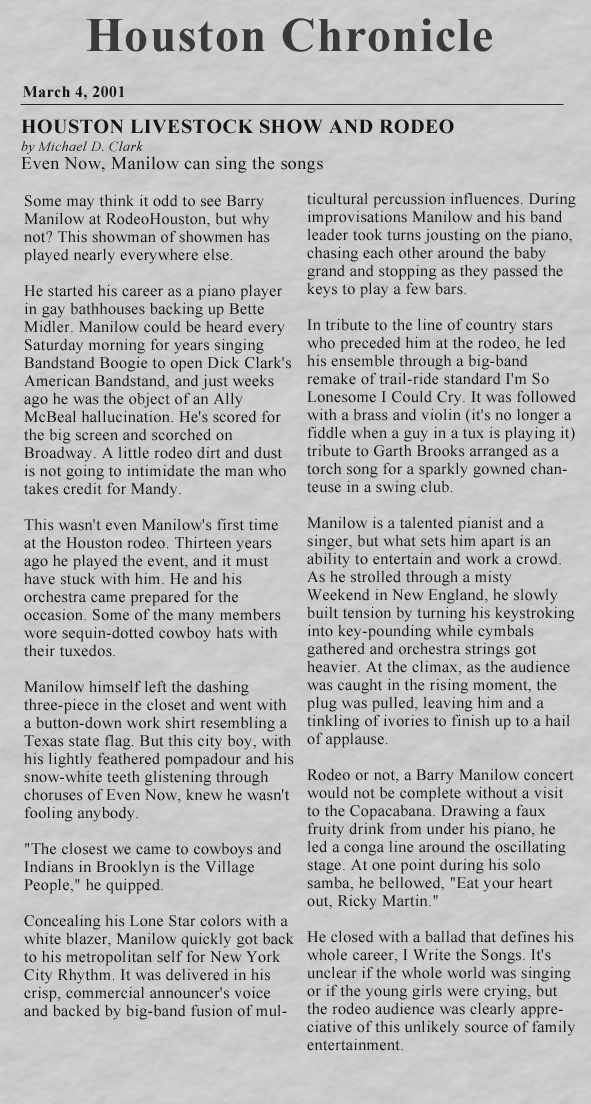 Houston Chronicle

March 4, 2001

HOUSTON LIVESTOCK SHOW AND RODEO
by Michael D. Clark
Even Now, Manilow can sing the songs

Some may think it odd to see Barry Manilow at RodeoHouston, but why not? This showman of showmen has played nearly everywhere else.

He started his career as a piano player in gay bathhouses backing up Bette Midler. Manilow could be heard every Saturday morning for years singing Bandstand Boogie to open Dick Clark's American Bandstand, and just weeks ago he was the object of an Ally McBeal hallucination. He's scored for the big screen and scorched on Broadway. A little rodeo dirt and dust is not going to intimidate the man who takes credit for Mandy.

This wasn't even Manilow's first time at the Houston rodeo. Thirteen years ago he played the event, and it must have stuck with him. He and his orchestra came prepared for the occasion. Some of the many members wore sequin-dotted cowboy hats with their tuxedos.

Manilow himself left the dashing three-piece in the closet and went with a button-down work shirt resembling a Texas state flag. But this city boy, with his lightly feathered pompadour and his snow-white teeth glistening through choruses of Even Now, knew he wasn't fooling anybody.

"The closest we came to cowboys and Indians in Brooklyn is the Village People," he quipped.

Concealing his Lone Star colors with a white blazer, Manilow quickly got back to his metropolitan self for New York City Rhythm. It was delivered in his crisp, commercial announcer's voice and backed by big-band fusion of multicultural percussion influences. During improvisations Manilow and his band leader took turns jousting on the piano, chasing each other around the baby grand and stopping as they passed the keys to play a few bars.

In tribute to the line of country stars who preceded him at the rodeo, he led his ensemble through a big-band remake of trail-ride standard I'm So Lonesome I Could Cry. It was followed with a brass and violin (it's no longer a fiddle when a guy in a tux is playing it) tribute to Garth Brooks arranged as a torch song for a sparkly gowned chanteuse in a swing club.

Manilow is a talented pianist and a singer, but what sets him apart is an ability to entertain and work a crowd. As he strolled through a misty Weekend in New England, he slowly built tension by turning his keystroking into key-pounding while cymbals gathered and orchestra strings got heavier. At the climax, as the audience was caught in the rising moment, the plug was pulled, leaving him and a tinkling of ivories to finish up to a hail of applause.

Rodeo or not, a Barry Manilow concert would not be complete without a visit to the Copacabana. Drawing a faux fruity drink from under his piano, he led a conga line around the oscillating stage. At one point during his solo samba, he bellowed, "Eat your heart out, Ricky Martin."

He closed with a ballad that defines his whole career, I Write the Songs. It's unclear if the whole world was singing or if the young girls were crying, but the rodeo audience was clearly appreciative of this unlikely source of family entertainment.